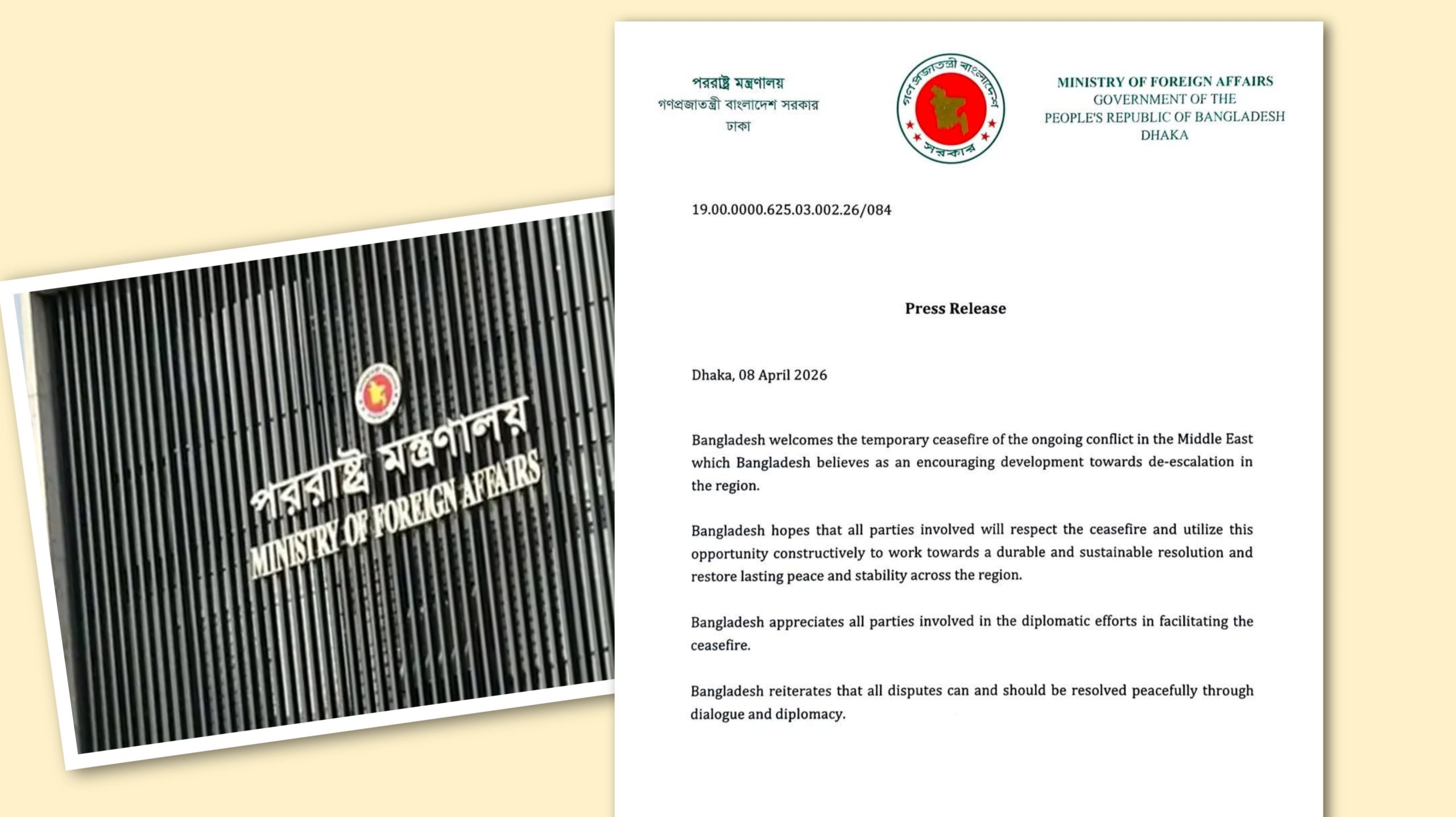 পররাষ্ট্র মন্ত্রণালয়
MINISTRY OF FOREIGN AFFAIRS

পররাষ্ট্র মন্ত্রণালয়
গণপ্রজাতন্ত্রী বাংলাদেশ সরকার
ঢাকা

গণপ্রজাতন্ত্রী বাংলাদেশ সরকার

MINISTRY OF FOREIGN AFFAIRS
GOVERNMENT OF THE
PEOPLE'S REPUBLIC OF BANGLADESH
DHAKA

19.00.0000.625.03.002.26/084

Press Release

Dhaka, 08 April 2026

Bangladesh welcomes the temporary ceasefire of the ongoing conflict in the Middle East which Bangladesh believes as an encouraging development towards de-escalation in the region.

Bangladesh hopes that all parties involved will respect the ceasefire and utilize this opportunity constructively to work towards a durable and sustainable resolution and restore lasting peace and stability across the region.

Bangladesh appreciates all parties involved in the diplomatic efforts in facilitating the ceasefire.

Bangladesh reiterates that all disputes can and should be resolved peacefully through dialogue and diplomacy.